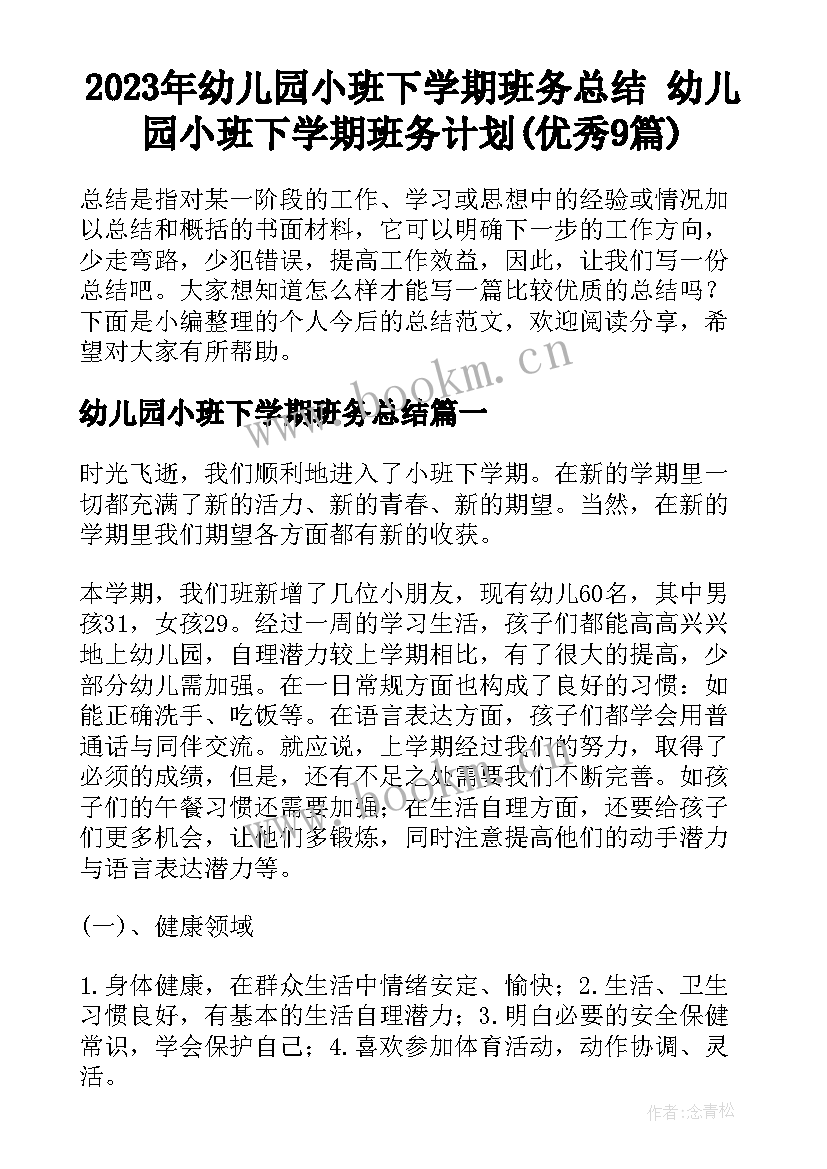 2023年幼儿园小班下学期班务总结 幼儿园小班下学期班务计划(优秀9篇)

总结是指对某一阶段的工作、学习或思想中的经验或情况加以总结和概括的书面材料，它可以明确下一步的工作方向，少走弯路，少犯错误，提高工作效益，因此，让我们写一份总结吧。大家想知道怎么样才能写一篇比较优质的总结吗？下面是小编整理的个人今后的总结范文，欢迎阅读分享，希望对大家有所帮助。

www.bookm.cn

幼儿园小班下学期班务总结篇一

时光飞逝，我们顺利地进入了小班下学期。在新的学期里一切都充满了新的活力、新的青春、新的期望。当然，在新的学期里我们期望各方面都有新的收获。

本学期，我们班新增了几位小朋友，现有幼儿60名，其中男孩31，女孩29。经过一周的学习生活，孩子们都能高高兴兴地上幼儿园，自理潜力较上学期相比，有了很大的提高，少部分幼儿需加强。在一日常规方面也构成了良好的习惯：如能正确洗手、吃饭等。在语言表达方面，孩子们都学会用普通话与同伴交流。就应说，上学期经过我们的努力，取得了必须的成绩，但是，还有不足之处需要我们不断完善。如孩子们的午餐习惯还需要加强；在生活自理方面，还要给孩子们更多机会，让他们多锻炼，同时注意提高他们的动手潜力与语言表达潜力等。

www.bookm.cn

(一)、健康领域

1.身体健康，在群众生活中情绪安定、愉快；2.生活、卫生习惯良好，有基本的生活自理潜力；3.明白必要的安全保健常识，学会保护自己；4.喜欢参加体育活动，动作协调、灵活。

作者：念青松